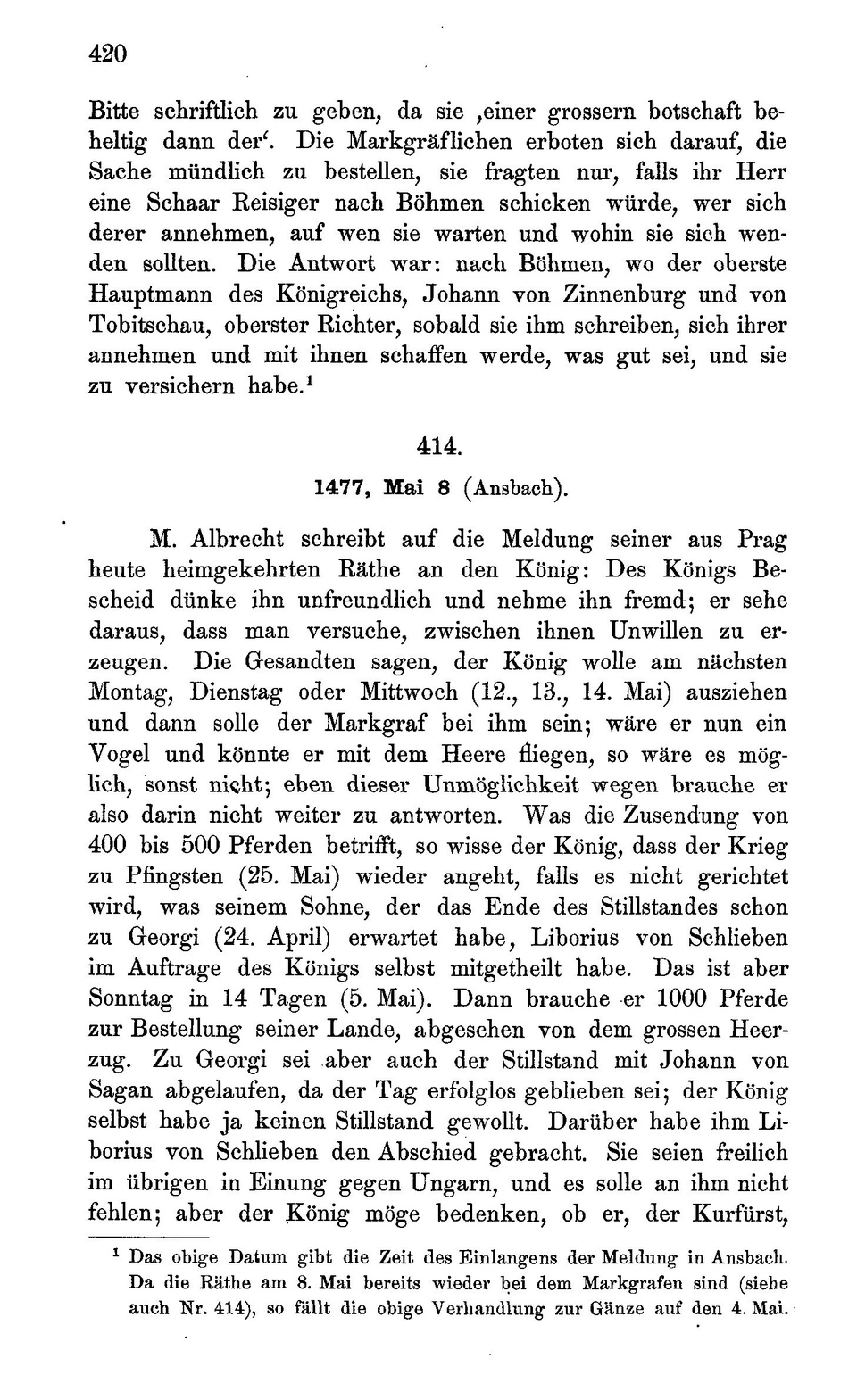 420

Bitte schriftlich zu geben, da sie ‚einer grossern botschaft beheltig dann der‘. Die Markgräflichen erboten sich darauf, die Sache mündlich zu bestellen, sie fragten nur, falls ihr Herr eine Schaar Reisiger nach Böhmen schicken würde, wer sich derer annehmen, auf wen sie warten und wohin sie sich wenden sollten. Die Antwort war: nach Böhmen, wo der oberste Hauptmann des Königreichs, Johann von Zinnenburg und von Tobitschau, oberster Richter, sobald sie ihm schreiben, sich ihrer annehmen und mit ihnen schaffen werde, was gut sei, und sie zu versichern habe.$^1$

414.

1477, Mai 8 (Ansbach).

M. Albrecht schreibt auf die Meldung seiner aus Prag heute heimgekehrten Räthe an den König: Des Königs Bescheid dünke ihn unfreundlich und nehme ihn fremd; er sehe daraus, dass man versuche, zwischen ihnen Unwillen zu erzeugen. Die Gesandten sagen, der König wolle am nächsten Montag, Dienstag oder Mittwoch (12., 13., 14. Mai) ausziehen und dann solle der Markgraf bei ihm sein; wäre er nun ein Vogel und könnte er mit dem Heere fliegen, so wäre es möglich, sonst nicht; eben dieser Unmöglichkeit wegen brauche er also darin nicht weiter zu antworten. Was die Zusendung von 400 bis 500 Pferden betrifft, so wisse der König, dass der Krieg zu Pfingsten (25. Mai) wieder angeht, falls es nicht gerichtet wird, was seinem Sohne, der das Ende des Stillstandes schon zu Georgi (24. April) erwartet habe, Liborius von Schlieben im Auftrage des Königs selbst mitgetheilt habe. Das ist aber Sonntag in 14 Tagen (5. Mai). Dann brauche er 1000 Pferde zur Bestellung seiner Lande, abgesehen von dem grossen Heerzug. Zu Georgi sei aber auch der Stillstand mit Johann von Sagan abgelaufen, da der Tag erfolglos geblieben sei; der König selbst habe ja keinen Stillstand gewollt. Darüber habe ihm Liborius von Schlieben den Abschied gebracht. Sie seien freilich im übrigen in Einung gegen Ungarn, und es solle an ihm nicht fehlen; aber der König möge bedenken, ob er, der Kurfürst,

$^1$ Das obige Datum gibt die Zeit des Einlangens der Meldung in Ansbach. Da die Räthe am 8. Mai bereits wieder bei dem Markgrafen sind (siehe auch Nr. 414), so fällt die obige Verhandlung zur Gänze auf den 4. Mai.